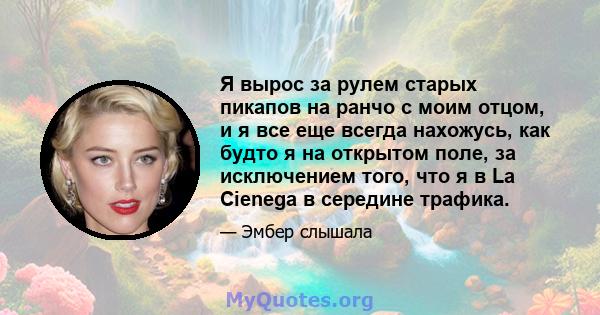 Я вырос за рулем старых пикапов на ранчо с моим отцом, и я все еще всегда нахожусь, как будто я на открытом поле, за исключением того, что я в La Cienega в середине трафика.

— Эмбер слышала

MyQuotes.org